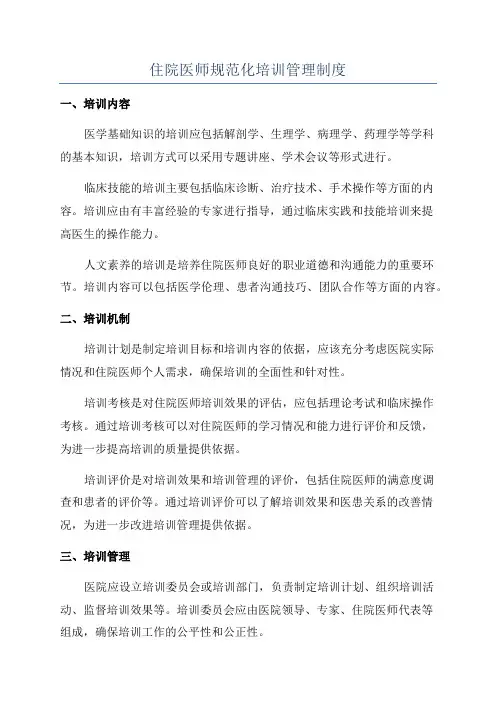 住院医师规范化培训管理制度

一、培训内容

医学基础知识的培训应包括解剖学、生理学、病理学、药理学等学科的基本知识，培训方式可以采用专题讲座、学术会议等形式进行。

临床技能的培训主要包括临床诊断、治疗技术、手术操作等方面的内容。培训应由有丰富经验的专家进行指导，通过临床实践和技能培训来提高医生的操作能力。

人文素养的培训是培养住院医师良好的职业道德和沟通能力的重要环节。培训内容可以包括医学伦理、患者沟通技巧、团队合作等方面的内容。

二、培训机制

培训计划是制定培训目标和培训内容的依据，应该充分考虑医院实际情况和住院医师个人需求，确保培训的全面性和针对性。

培训考核是对住院医师培训效果的评估，应包括理论考试和临床操作考核。通过培训考核可以对住院医师的学习情况和能力进行评价和反馈，为进一步提高培训的质量提供依据。

培训评价是对培训效果和培训管理的评价，包括住院医师的满意度调查和患者的评价等。通过培训评价可以了解培训效果和医患关系的改善情况，为进一步改进培训管理提供依据。

三、培训管理

医院应设立培训委员会或培训部门，负责制定培训计划、组织培训活动、监督培训效果等。培训委员会应由医院领导、专家、住院医师代表等组成，确保培训工作的公平性和公正性。